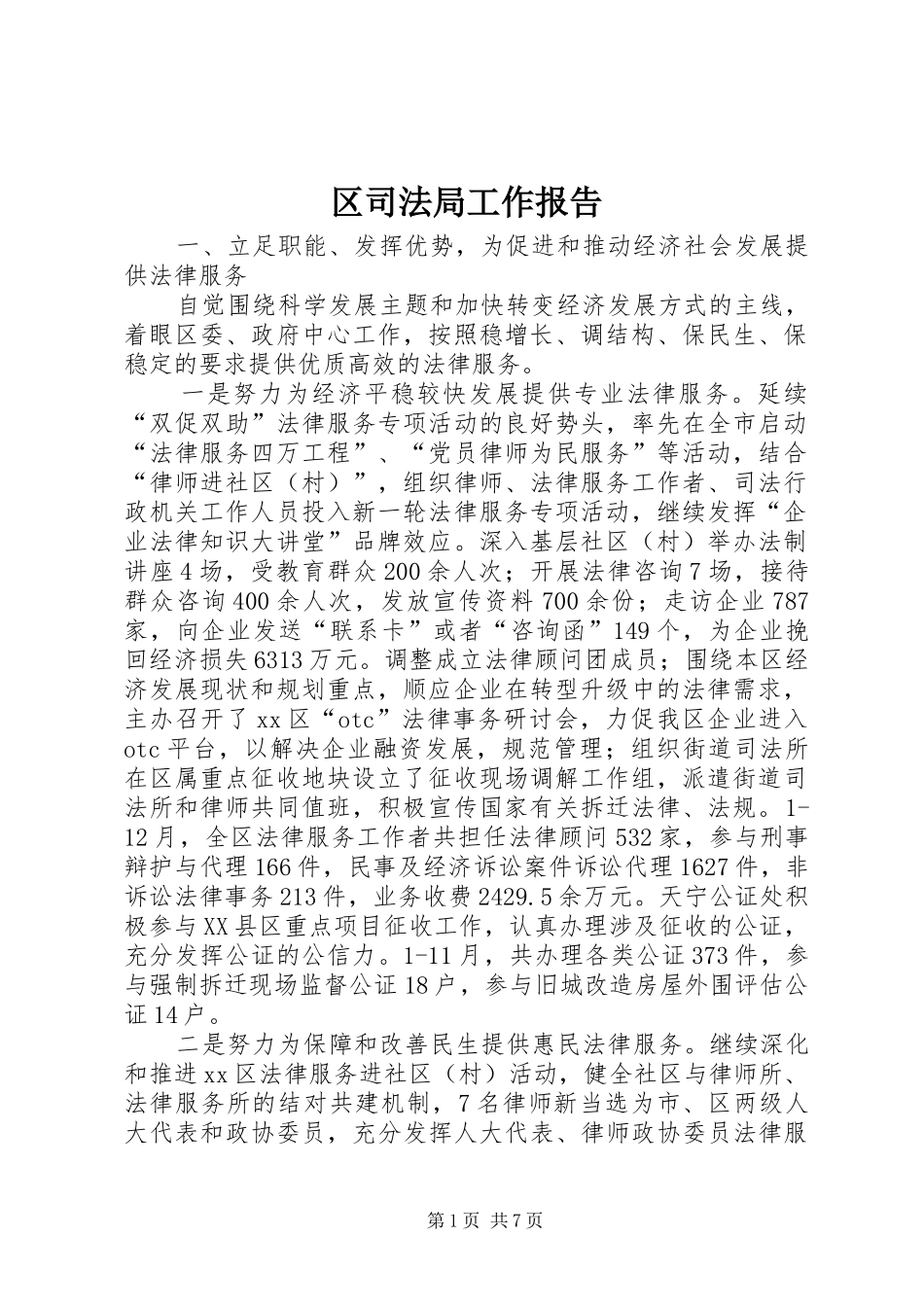 区司法局工作报告

一、立足职能、发挥优势，为促进和推动经济社会发展提供法律服务

自觉围绕科学发展主题和加快转变经济发展方式的主线，着眼区委、政府中心工作，按照稳增长、调结构、保民生、保稳定的要求提供优质高效的法律服务。

一是努力为经济平稳较快发展提供专业法律服务。延续“双促双助”法律服务专项活动的良好势头，率先在全市启动“法律服务四万工程”、“党员律师为民服务”等活动，结合“律师进社区（村）”，组织律师、法律服务工作者、司法行政机关工作人员投入新一轮法律服务专项活动，继续发挥“企业法律知识大讲堂”品牌效应。深入基层社区（村）举办法制讲座4场，受教育群众200余人次；开展法律咨询7场，接待群众咨询400余人次，发放宣传资料700余份；走访企业787家，向企业发送“联系卡”或者“咨询函”149个，为企业挽回经济损失6313万元。调整成立法律顾问团成员；围绕本区经济发展现状和规划重点，顺应企业在转型升级中的法律需求，主办召开了xx区“otc”法律事务研讨会，力促我区企业进入otc平台，以解决企业融资发展，规范管理；组织街道司法所在区属重点征收地块设立了征收现场调解工作组，派遣街道司法所和律师共同值班，积极宣传国家有关拆迁法律、法规。1-12月，全区法律服务工作者共担任法律顾问532家，参与刑事辩护与代理166件，民事及经济诉讼案件诉讼代理1627件，非诉讼法律事务213件，业务收费2429.5余万元。天宁公证处积极参与XX县区重点项目征收工作，认真办理涉及征收的公证，充分发挥公证的公信力。1-11月，共办理各类公证373件，参与强制拆迁现场监督公证18户，参与旧城改造房屋外围评估公证14户。

二是努力为保障和改善民生提供惠民法律服务。继续深化和推进xx区法律服务进社区（村）活动，健全社区与律师所、法律服务所的结对共建机制，7名律师新当选为市、区两级人大代表和政协委员，充分发挥人大代表、律师政协委员法律服

第1页 共7页